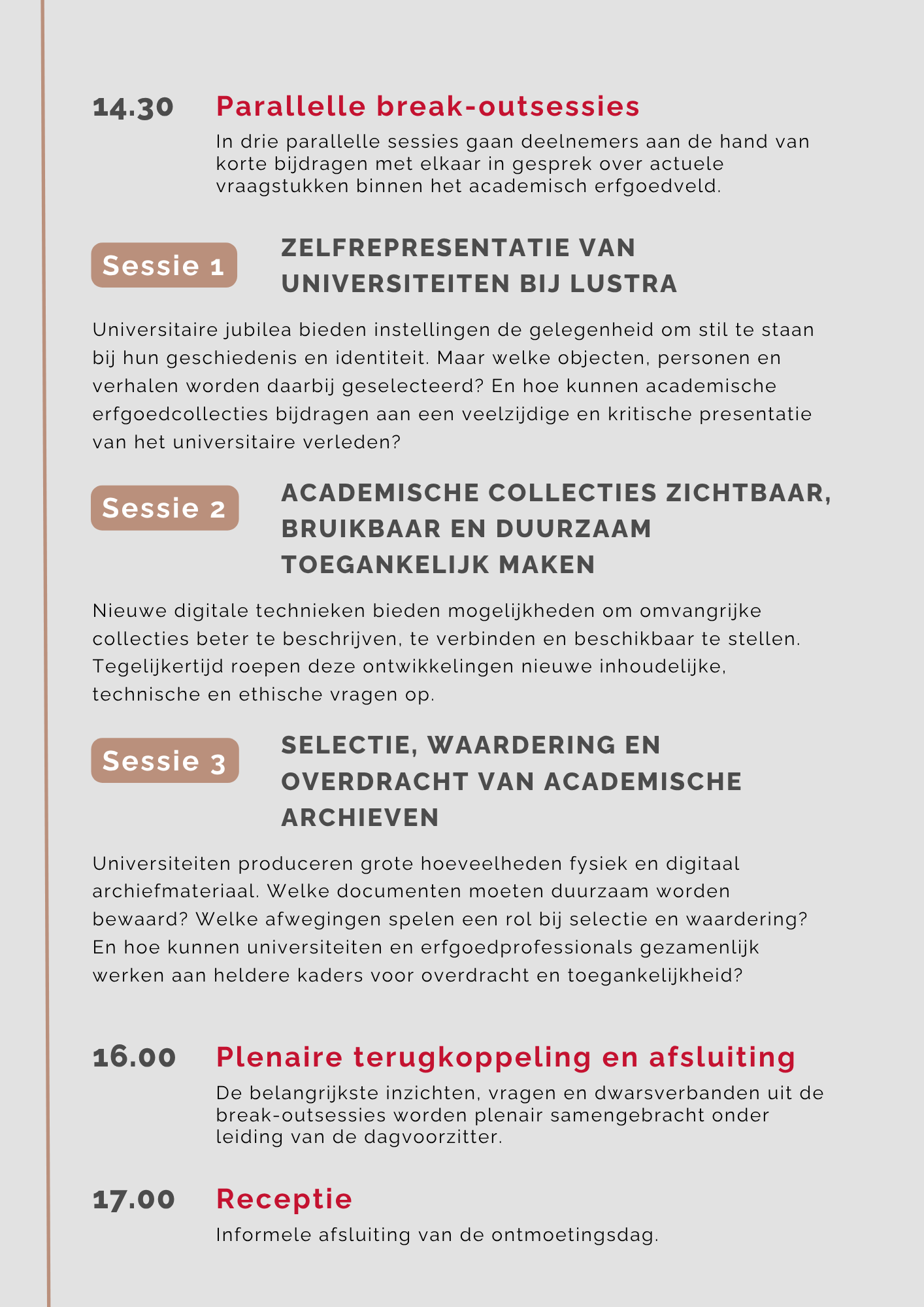 14.30 Parallelle break-outsessies

In drie parallelle sessies gaan deelnemers aan de hand van korte bijdragen met elkaar in gesprek over actuele vraagstukken binnen het academisch erfgoedveld.

Sessie 1 ZELFREPRESENTATIE VAN UNIVERSITEITEN BIJ LUSTRA

Universitaire jubilea bieden instellingen de gelegenheid om stil te staan bij hun geschiedenis en identiteit. Maar welke objecten, personen en verhalen worden daarbij geselecteerd? En hoe kunnen academische erfgoedcollecties bijdragen aan een veelzijdige en kritische presentatie van het universitaire verleden?

Sessie 2 ACADEMISCHE COLLECTIES ZICHTBAAR, BRUIKBAAR EN DUURZAAM TOEGANKELIJK MAKEN

Nieuwe digitale technieken bieden mogelijkheden om omvangrijke collecties beter te beschrijven, te verbinden en beschikbaar te stellen. Tegelijkertijd roepen deze ontwikkelingen nieuwe inhoudelijke, technische en ethische vragen op.

Sessie 3 SELECTIE, WAARDERING EN OVERDRACHT VAN ACADEMISCHE ARCHIEVEN

Universiteiten produceren grote hoeveelheden fysiek en digitaal archiefmateriaal. Welke documenten moeten duurzaam worden bewaard? Welke afwegingen spelen een rol bij selectie en waardering? En hoe kunnen universiteiten en erfgoedprofessionals gezamenlijk werken aan heldere kaders voor overdracht en toegankelijkheid?

16.00 Plenaire terugkoppeling en afsluiting

De belangrijkste inzichten, vragen en dwarsverbanden uit de break-outsessies worden plenair samengebracht onder leiding van de dagvoorzitter.

17.00 Receptie

Informele afsluiting van de ontmoetingsdag.